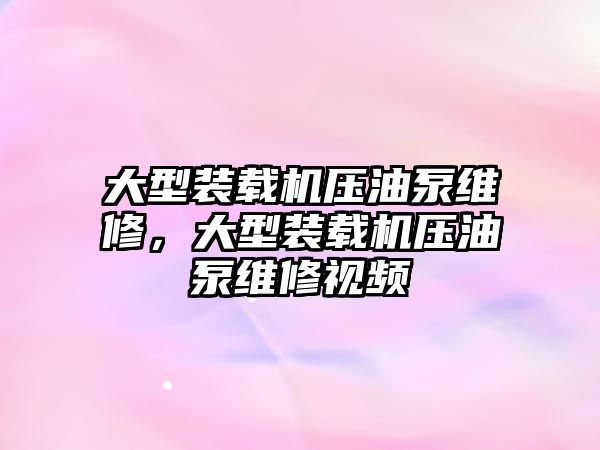 大型装载机压油泵维修，大型装载机压油泵维修视频